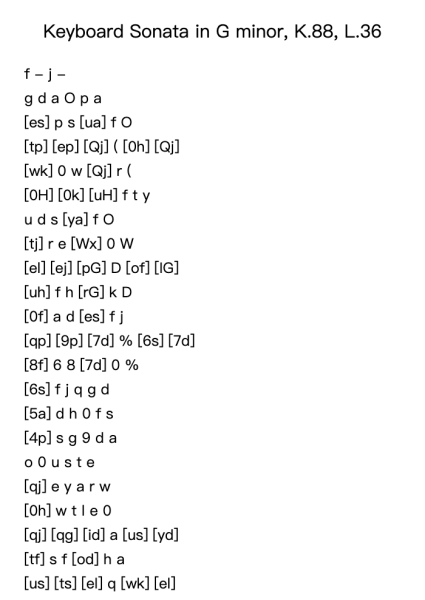 Keyboard Sonata in G minor, K.88, L.36

f – j –
g d a O p a
[es] p s [ua] f O
[tp] [ep] [Qj] ( [0h] [Qj]
[wk] 0 w [Qj] r (
[0H] [0k] [uH] f t y
u d s [ya] f O
[tj] r e [Wx] 0 W
[el] [ej] [pG] D [of] [lG]
[uh] f h [rG] k D
[0f] a d [es] f j
[qp] [9p] [7d] % [6s] [7d]
[8f] 6 8 [7d] 0 %
[6s] f j q g d
[5a] d h 0 f s
[4p] s g 9 d a
o 0 u s t e
[qj] e y a r w
[0h] w t l e 0
[qj] [qg] [id] a [us] [yd]
[tf] s f [od] h a
[us] [ts] [el] q [wk] [el]